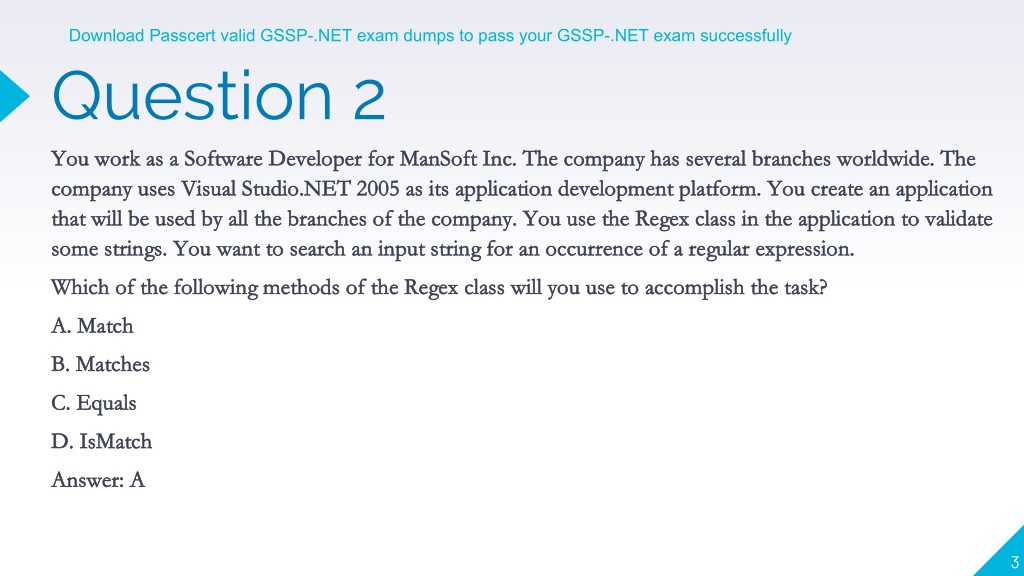 Download Passcert valid GSSP-.NET exam dumps to pass your GSSP-.NET exam successfully

Question 2

You work as a Software Developer for ManSoft Inc. The company has several branches worldwide. The company uses Visual Studio.NET 2005 as its application development platform. You create an application that will be used by all the branches of the company. You use the Regex class in the application to validate some strings. You want to search an input string for an occurrence of a regular expression.

Which of the following methods of the Regex class will you use to accomplish the task?

A. Match

B. Matches

C. Equals

D. IsMatch

Answer: A

3